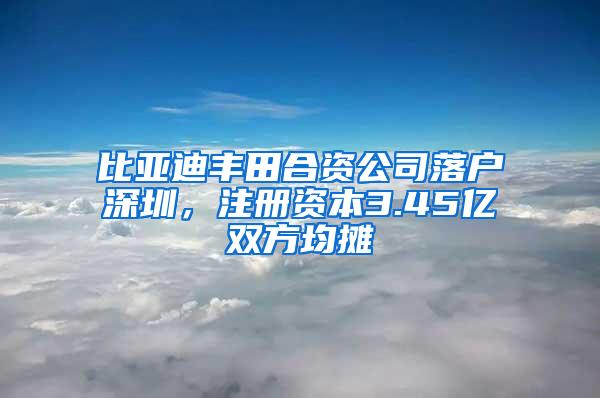 比亚迪丰田合资公司落户深圳，注册资本3.45亿双方均摊